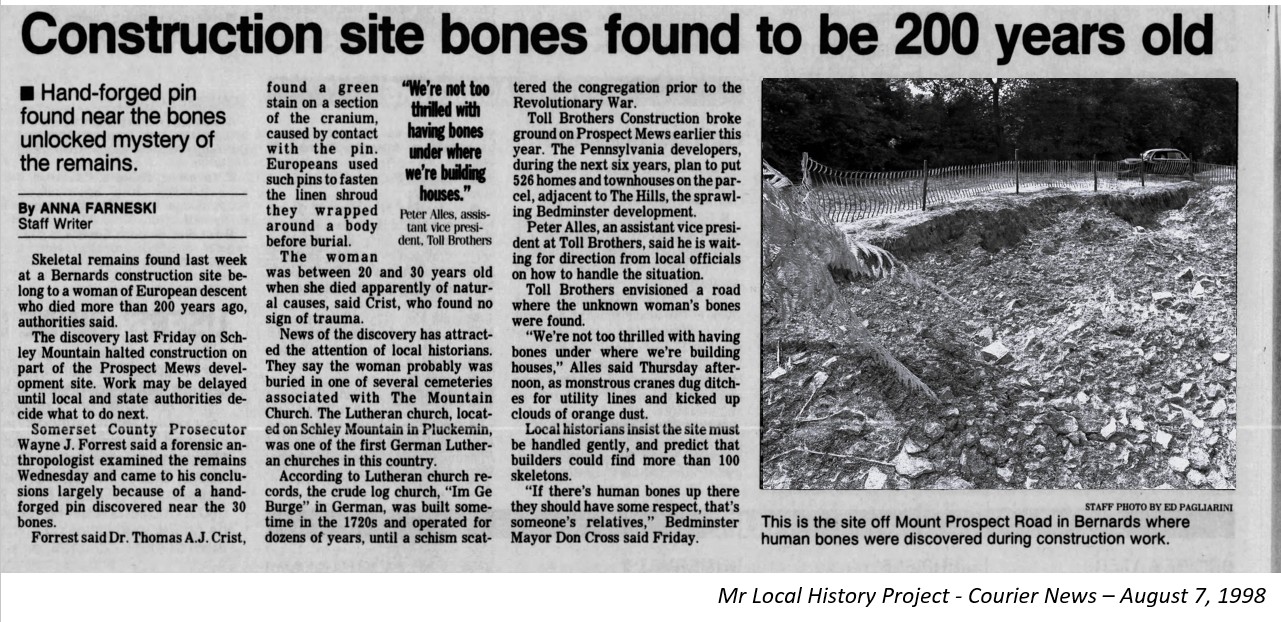 Construction site bones found to be 200 years old

■ Hand-forged pin found near the bones unlocked mystery of the remains.

By ANNA FARNESKI
Staff Writer

Skeletal remains found last week at a Bernards construction site belong to a woman of European descent who died more than 200 years ago, authorities said.

The discovery last Friday on Schley Mountain halted construction on part of the Prospect Mews development site. Work may be delayed until local and state authorities decide what to do next.

Somerset County Prosecutor Wayne J. Forrest said a forensic anthropologist examined the remains Wednesday and came to his conclusions largely because of a hand-forged pin discovered near the 30 bones.

Forrest said Dr. Thomas A.J. Crist, found a green stain on a section of the cranium, caused by contact with the pin. Europeans used such pins to fasten the linen shroud they wrapped around a body before burial.

"We're not too thrilled with having bones under where we're building houses."
Peter Alles, assistant vice president, Toll Brothers

The woman was between 20 and 30 years old when she died apparently of natural causes, said Crist, who found no sign of trauma.

News of the discovery has attracted the attention of local historians. They say the woman probably was buried in one of several cemeteries associated with The Mountain Church. The Lutheran church, located on Schley Mountain in Pluckemin, was one of the first German Lutheran churches in this country.

According to Lutheran church records, the crude log church, "Im Ge Burge" in German, was built sometime in the 1720s and operated for dozens of years, until a schism scattered the congregation prior to the Revolutionary War.

Toll Brothers Construction broke ground on Prospect Mews earlier this year. The Pennsylvania developers, during the next six years, plan to put 526 homes and townhouses on the parcel, adjacent to The Hills, the sprawling Bedminster development.

Peter Alles, an assistant vice president at Toll Brothers, said he is waiting for direction from local officials on how to handle the situation.

Toll Brothers envisioned a road where the unknown woman's bones were found.

"We're not too thrilled with having bones under where we're building houses," Alles said Thursday afternoon, as monstrous cranes dug ditches for utility lines and kicked up clouds of orange dust.

Local historians insist the site must be handled gently, and predict that builders could find more than 100 skeletons.

"If there's human bones up there they should have some respect, that's someone's relatives," Bedminster Mayor Don Cross said Friday.

STAFF PHOTO BY ED PAGLIARINI
This is the site off Mount Prospect Road in Bernards where human bones were discovered during construction work.

Mr Local History Project - Courier News – August 7, 1998